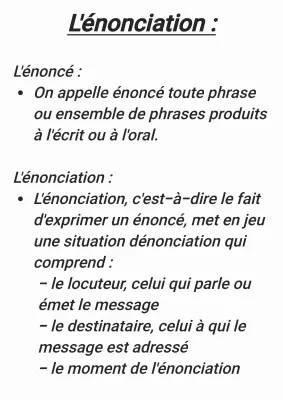 L'énonciation :

L'énoncé :
• On appelle énoncé toute phrase ou ensemble de phrases produits à l'écrit ou à l'oral.

L'énonciation :
• L'énonciation, c'est-à-dire le fait d'exprimer un énoncé, met en jeu une situation dénonciation qui comprend :
– le locuteur, celui qui parle ou émet le message
– le destinataire, celui à qui le message est adressé
– le moment de l'énonciation